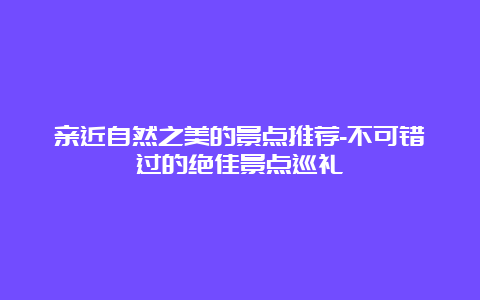 亲近自然之美的景点推荐-不可错过的绝佳景点巡礼